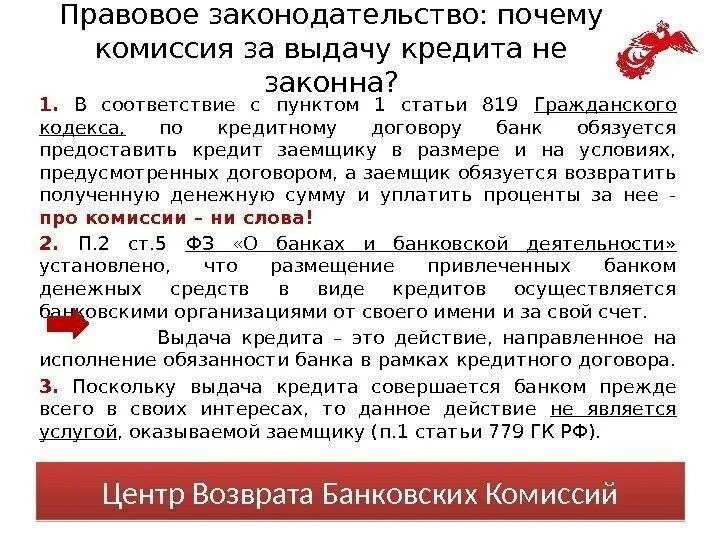 Правовое законодательство: почему комиссия за выдачу кредита не законна?

1. В соответствие с пунктом 1 статьи 819 Гражданского кодекса, по кредитному договору банк обязуется предоставить кредит заемщику в размере и на условиях, предусмотренных договором, а заемщик обязуется возвратить полученную денежную сумму и уплатить проценты за нее - про комиссии – ни слова!

2. П.2 ст.5 ФЗ «О банках и банковской деятельности» установлено, что размещение привлеченных банком денежных средств в виде кредитов осуществляется банковскими организациями от своего имени и за свой счет.

Выдача кредита – это действие, направленное на исполнение обязанности банка в рамках кредитного договора.

3. Поскольку выдача кредита совершается банком прежде всего в своих интересах, то данное действие не является услугой, оказываемой заемщику (п.1 статьи 779 ГК РФ).

Центр Возврата Банковских Комиссий